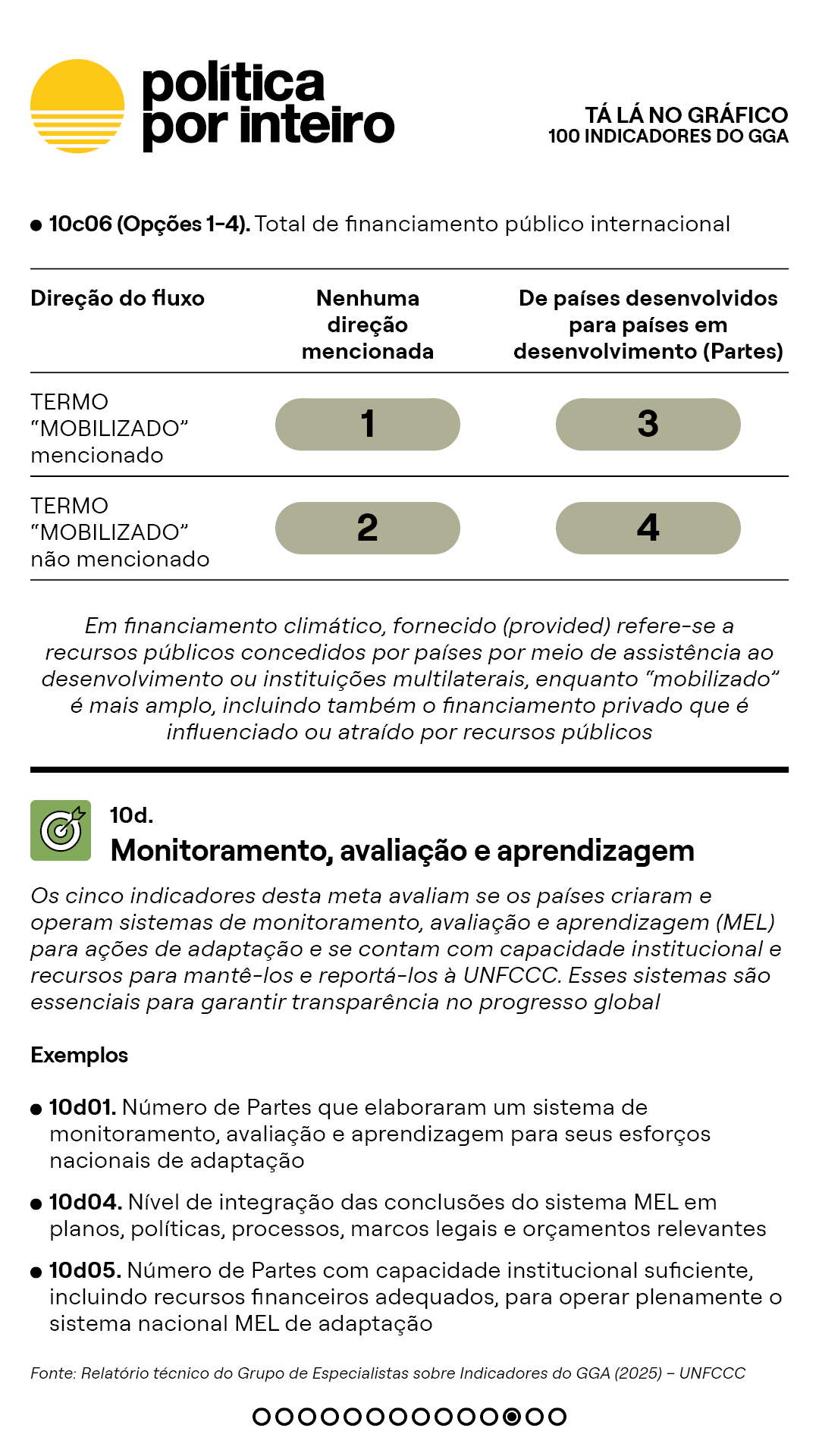 política por inteiro

TÁ LÁ NO GRÁFICO
100 INDICADORES DO GGA

● 10c06 (Opções 1-4). Total de financiamento público internacional

| Direção do fluxo | Nenhuma direção mencionada | De países desenvolvidos para países em desenvolvimento (Partes) |
|---|---|---|
| TERMO “MOBILIZADO” mencionado | 1 | 3 |
| TERMO “MOBILIZADO” não mencionado | 2 | 4 |

Em financiamento climático, fornecido (provided) refere-se a recursos públicos concedidos por países por meio de assistência ao desenvolvimento ou instituições multilaterais, enquanto “mobilizado” é mais amplo, incluindo também o financiamento privado que é influenciado ou atraído por recursos públicos

10d.
Monitoramento, avaliação e aprendizagem

Os cinco indicadores desta meta avaliam se os países criaram e operam sistemas de monitoramento, avaliação e aprendizagem (MEL) para ações de adaptação e se contam com capacidade institucional e recursos para mantê-los e reportá-los à UNFCCC. Esses sistemas são essenciais para garantir transparência no progresso global

Exemplos

● 10d01. Número de Partes que elaboraram um sistema de monitoramento, avaliação e aprendizagem para seus esforços nacionais de adaptação

● 10d04. Nível de integração das conclusões do sistema MEL em planos, políticas, processos, marcos legais e orçamentos relevantes

● 10d05. Número de Partes com capacidade institucional suficiente, incluindo recursos financeiros adequados, para operar plenamente o sistema nacional MEL de adaptação

Fonte: Relatório técnico do Grupo de Especialistas sobre Indicadores do GGA (2025) – UNFCCC